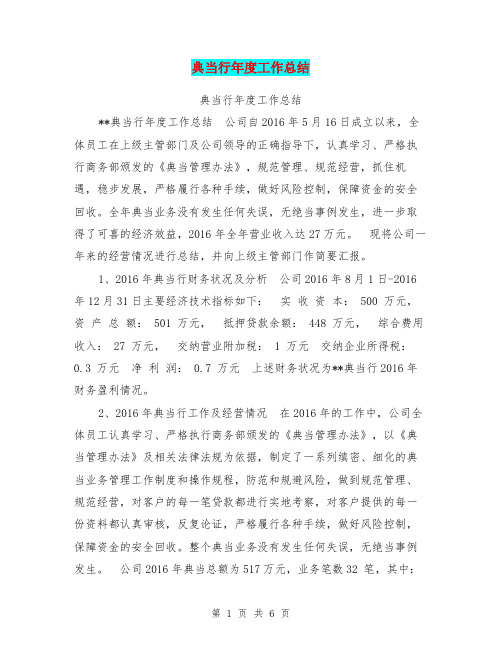 典当行年度工作总结

典当行年度工作总结

**典当行年度工作总结 公司自2016年5月16日成立以来，全体员工在上级主管部门及公司领导的正确指导下，认真学习、严格执行商务部颁发的《典当管理办法》，规范管理、规范经营，抓住机遇，稳步发展，严格履行各种手续，做好风险控制，保障资金的安全回收。全年典当业务没有发生任何失误，无绝当事例发生，进一步取得了可喜的经济效益，2016年全年营业收入达27万元。 现将公司一年来的经营情况进行总结，并向上级主管部门作简要汇报。

1、2016年典当行财务状况及分析 公司2016年8月1日-2016年12月31日主要经济技术指标如下： 实 收 资 本： 500 万元， 资 产 总 额： 501 万元， 抵押贷款余额： 448 万元， 综合费用收入： 27 万元， 交纳营业附加税： 1 万元 交纳企业所得税： 0.3 万元 净 利 润： 0.7 万元 上述财务状况为**典当行2016年财务盈利情况。

2、2016年典当行工作及经营情况 在2016年的工作中，公司全体员工认真学习、严格执行商务部颁发的《典当管理办法》，以《典当管理办法》及相关法律法规为依据，制定了一系列缜密、细化的典当业务管理工作制度和操作规程，防范和规避风险，做到规范管理、规范经营，对客户的每一笔贷款都进行实地考察，对客户提供的每一份资料都认真审核，反复论证，严格履行各种手续，做好风险控制，保障资金的安全回收。整个典当业务没有发生任何失误，无绝当事例发生。 公司2016年典当总额为517万元，业务笔数32 笔，其中：

第 1 页 共 6 页